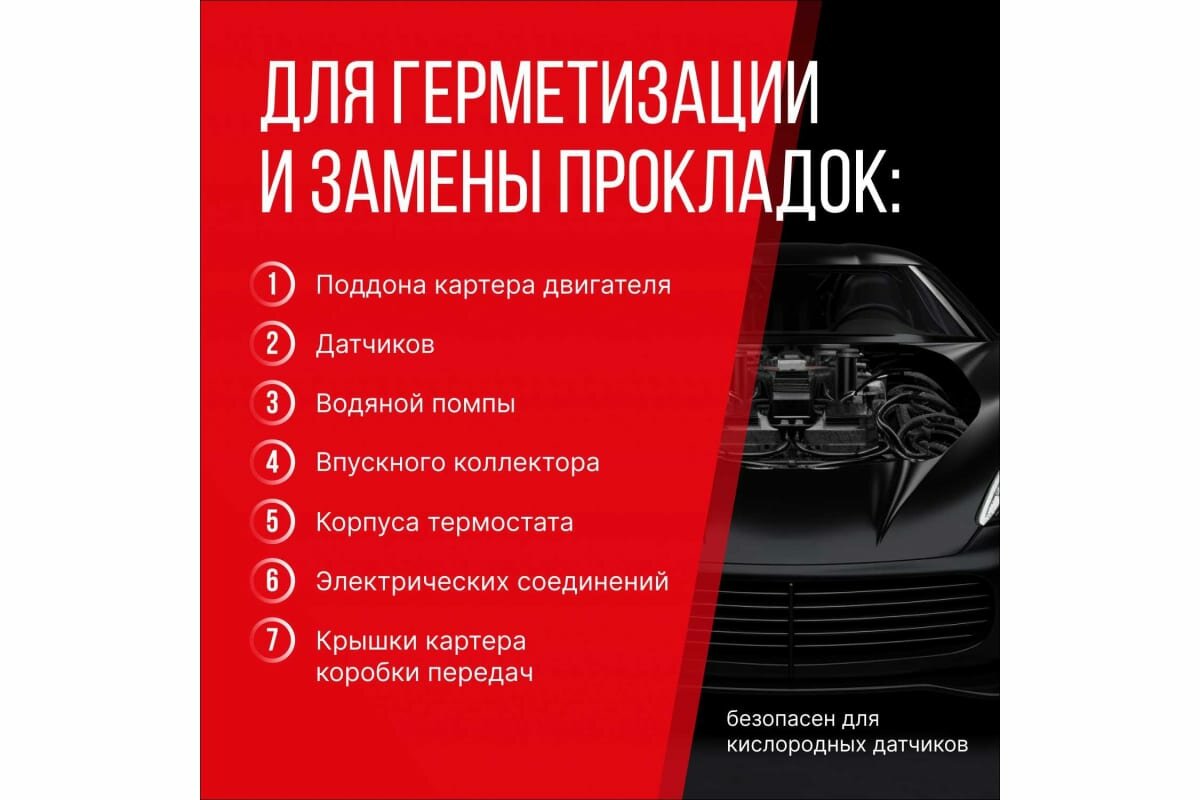 ДЛЯ ГЕРМЕТИЗАЦИИ И ЗАМЕНЫ ПРОКЛАДОК:

1 Поддона картера двигателя

2 Датчиков

3 Водяной помпы

4 Впускного коллектора

5 Корпуса термостата

6 Электрических соединений

7 Крышки картера коробки передач

безопасен для кислородных датчиков